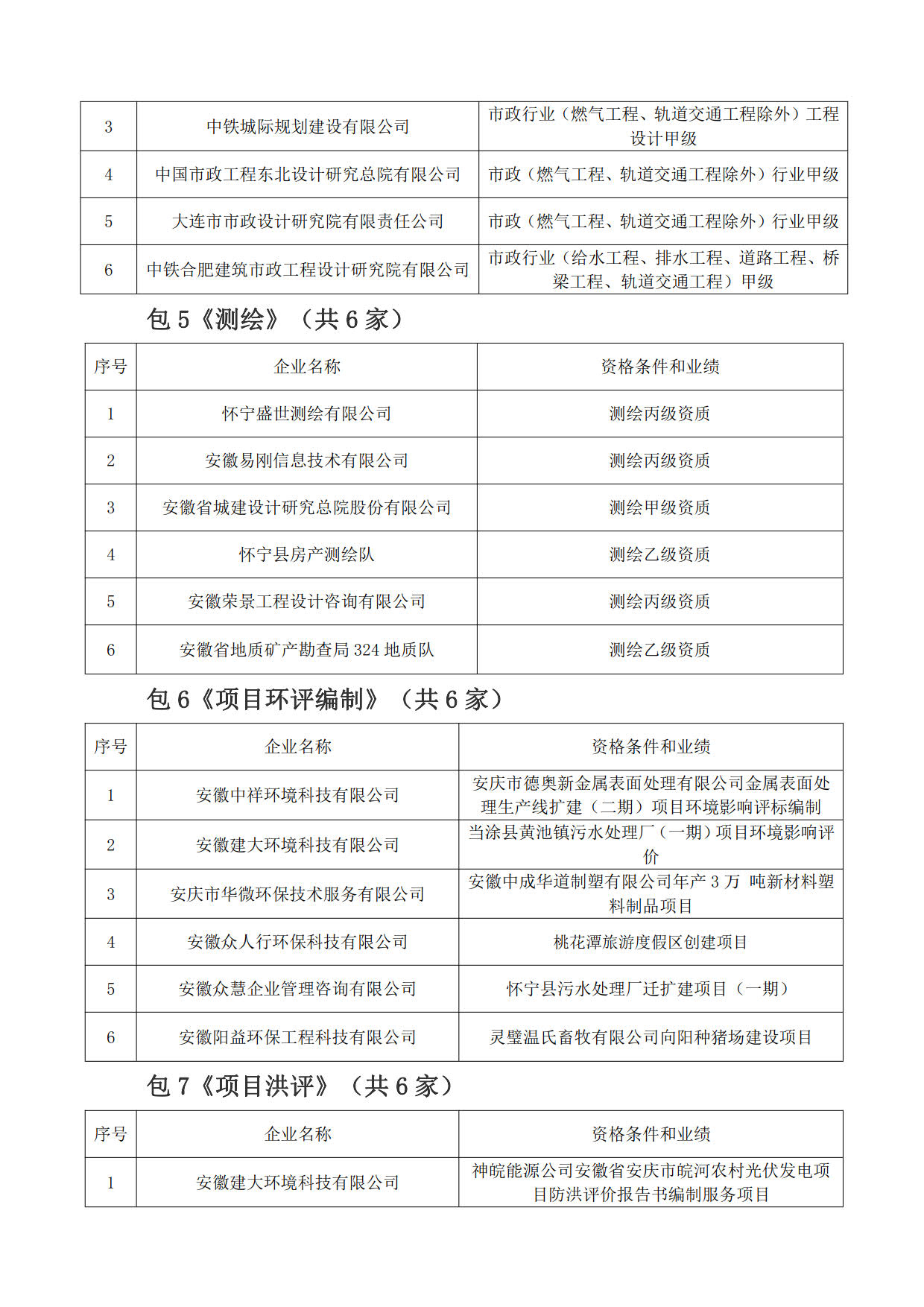 | 3 | 中铁城际规划建设有限公司 | 市政行业（燃气工程、轨道交通工程除外）工程设计甲级 |
|---|---|---|
| 4 | 中国市政工程东北设计研究总院有限公司 | 市政（燃气工程、轨道交通工程除外）行业甲级 |
| 5 | 大连市市政设计研究院有限责任公司 | 市政（燃气工程、轨道交通工程除外）行业甲级 |
| 6 | 中铁合肥建筑市政工程设计研究院有限公司 | 市政行业（给水工程、排水工程、道路工程、桥梁工程、轨道交通工程）甲级 |

包 5《测绘》（共 6 家）

| 序号 | 企业名称 | 资格条件和业绩 |
|---|---|---|
| 1 | 怀宁盛世测绘有限公司 | 测绘丙级资质 |
| 2 | 安徽易刚信息技术有限公司 | 测绘丙级资质 |
| 3 | 安徽省城建设计研究总院股份有限公司 | 测绘甲级资质 |
| 4 | 怀宁县房产测绘队 | 测绘乙级资质 |
| 5 | 安徽荣景工程设计咨询有限公司 | 测绘丙级资质 |
| 6 | 安徽省地质矿产勘查局 324 地质队 | 测绘乙级资质 |

包 6《项目环评编制》（共 6 家）

| 序号 | 企业名称 | 资格条件和业绩 |
|---|---|---|
| 1 | 安徽中祥环境科技有限公司 | 安庆市德奥新金属表面处理有限公司金属表面处理生产线扩建（二期）项目环境影响评标编制 |
| 2 | 安徽建大环境科技有限公司 | 当涂县黄池镇污水处理厂（一期）项目环境影响评价 |
| 3 | 安庆市华微环保技术服务有限公司 | 安徽中成华道制塑有限公司年产 3 万 吨新材料塑料制品项目 |
| 4 | 安徽众人行环保科技有限公司 | 桃花潭旅游度假区创建项目 |
| 5 | 安徽众慧企业管理咨询有限公司 | 怀宁县污水处理厂迁扩建项目（一期） |
| 6 | 安徽阳益环保工程科技有限公司 | 灵璧温氏畜牧有限公司向阳种猪场建设项目 |

包 7《项目洪评》（共 6 家）

| 序号 | 企业名称 | 资格条件和业绩 |
|---|---|---|
| 1 | 安徽建大环境科技有限公司 | 神皖能源公司安徽省安庆市皖河农村光伏发电项目防洪评价报告书编制服务项目 |